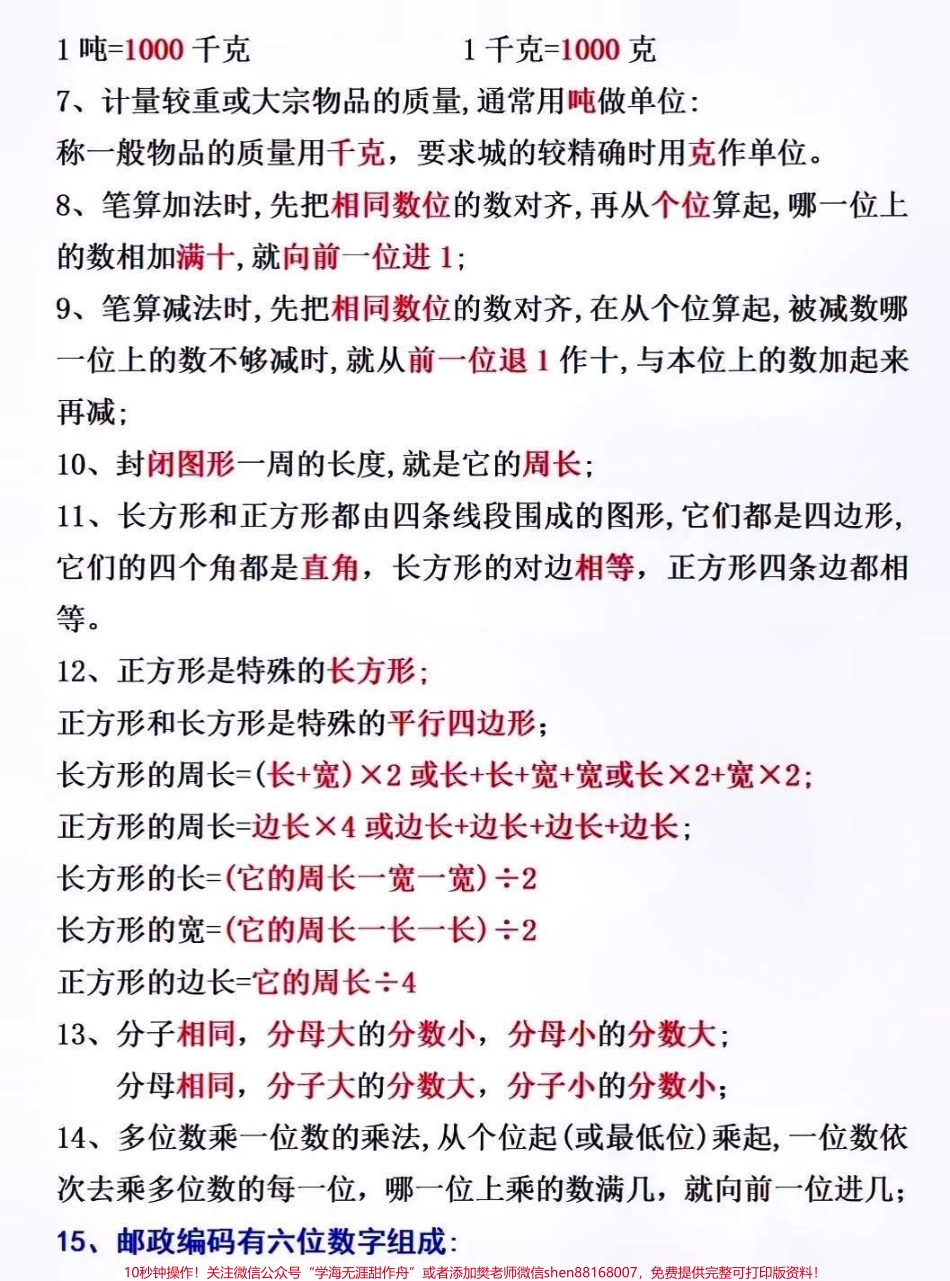 1 吨=1000 千克　　　　　　1 千克=1000 克

7、计量较重或大宗物品的质量,通常用吨做单位:
称一般物品的质量用千克，要求城的较精确时用克作单位。

8、笔算加法时,先把相同数位的数对齐,再从个位算起,哪一位上的数相加满十,就向前一位进 1;

9、笔算减法时,先把相同数位的数对齐,在从个位算起,被减数哪一位上的数不够减时,就从前一位退 1 作十,与本位上的数加起来再减;

10、封闭图形一周的长度,就是它的周长;

11、长方形和正方形都由四条线段围成的图形,它们都是四边形,它们的四个角都是直角，长方形的对边相等，正方形四条边都相等。

12、正方形是特殊的长方形;
正方形和长方形是特殊的平行四边形;
长方形的周长=(长+宽)×2 或长+长+宽+宽或长×2+宽×2;
正方形的周长=边长×4 或边长+边长+边长+边长;
长方形的长=(它的周长一宽一宽)÷2
长方形的宽=(它的周长一长一长)÷2
正方形的边长=它的周长÷4

13、分子相同，分母大的分数小，分母小的分数大;
分母相同，分子大的分数大，分子小的分数小;

14、多位数乘一位数的乘法,从个位起(或最低位)乘起,一位数依次去乘多位数的每一位，哪一位上乘的数满几，就向前一位进几;

15、邮政编码有六位数字组成:

10秒钟操作！关注微信公众号“学海无涯甜作舟”或者添加樊老师微信shen88168007，免费提供完整可打印版资料！